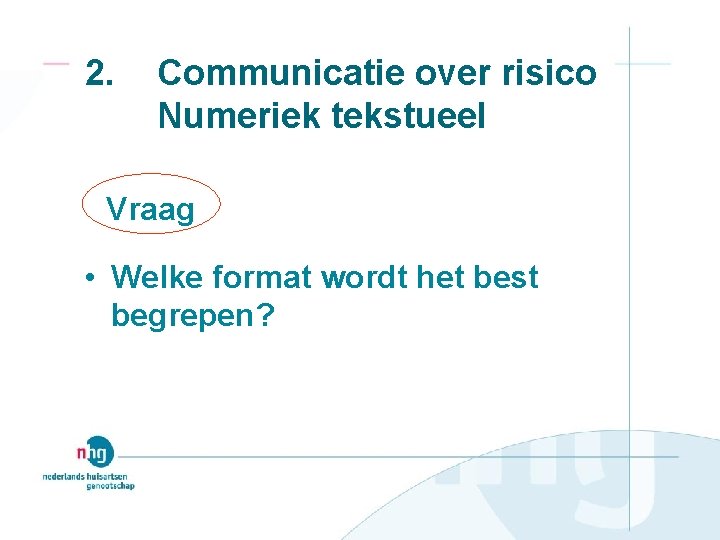 2. Communicatie over risico Numeriek tekstueel

Vraag

• Welke format wordt het best begrepen?

nhg
nederlands huisartsen genootschap